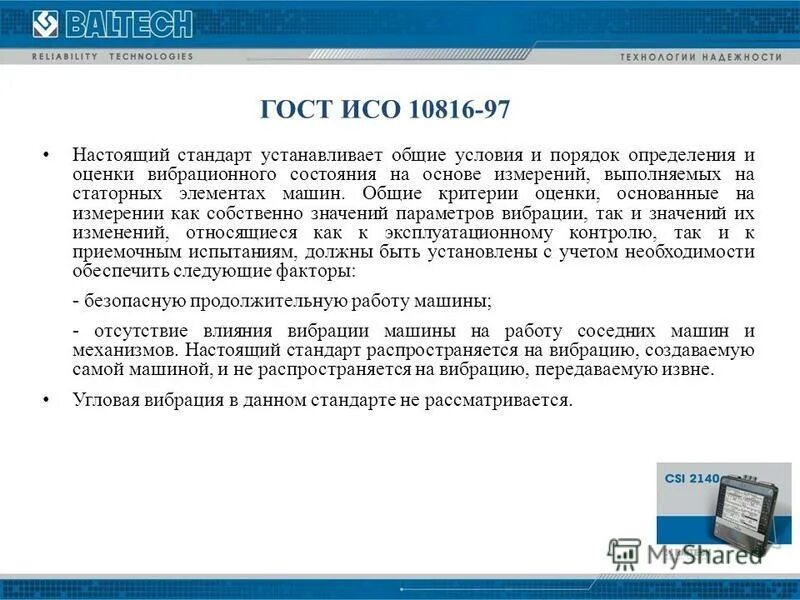 BALTECH
RELIABILITY TECHNOLOGIES
ТЕХНОЛОГИИ НАДЕЖНОСТИ

ГОСТ ИСО 10816-97

• Настоящий стандарт устанавливает общие условия и порядок определения и оценки вибрационного состояния на основе измерений, выполняемых на статорных элементах машин. Общие критерии оценки, основанные на измерении как собственно значений параметров вибрации, так и значений их изменений, относящиеся как к эксплуатационному контролю, так и к приемочным испытаниям, должны быть установлены с учетом необходимости обеспечить следующие факторы:

- безопасную продолжительную работу машины;

- отсутствие влияния вибрации машины на работу соседних машин и механизмов. Настоящий стандарт распространяется на вибрацию, создаваемую самой машиной, и не распространяется на вибрацию, передаваемую извне.

• Угловая вибрация в данном стандарте не рассматривается.

CSI 2140

MyShared